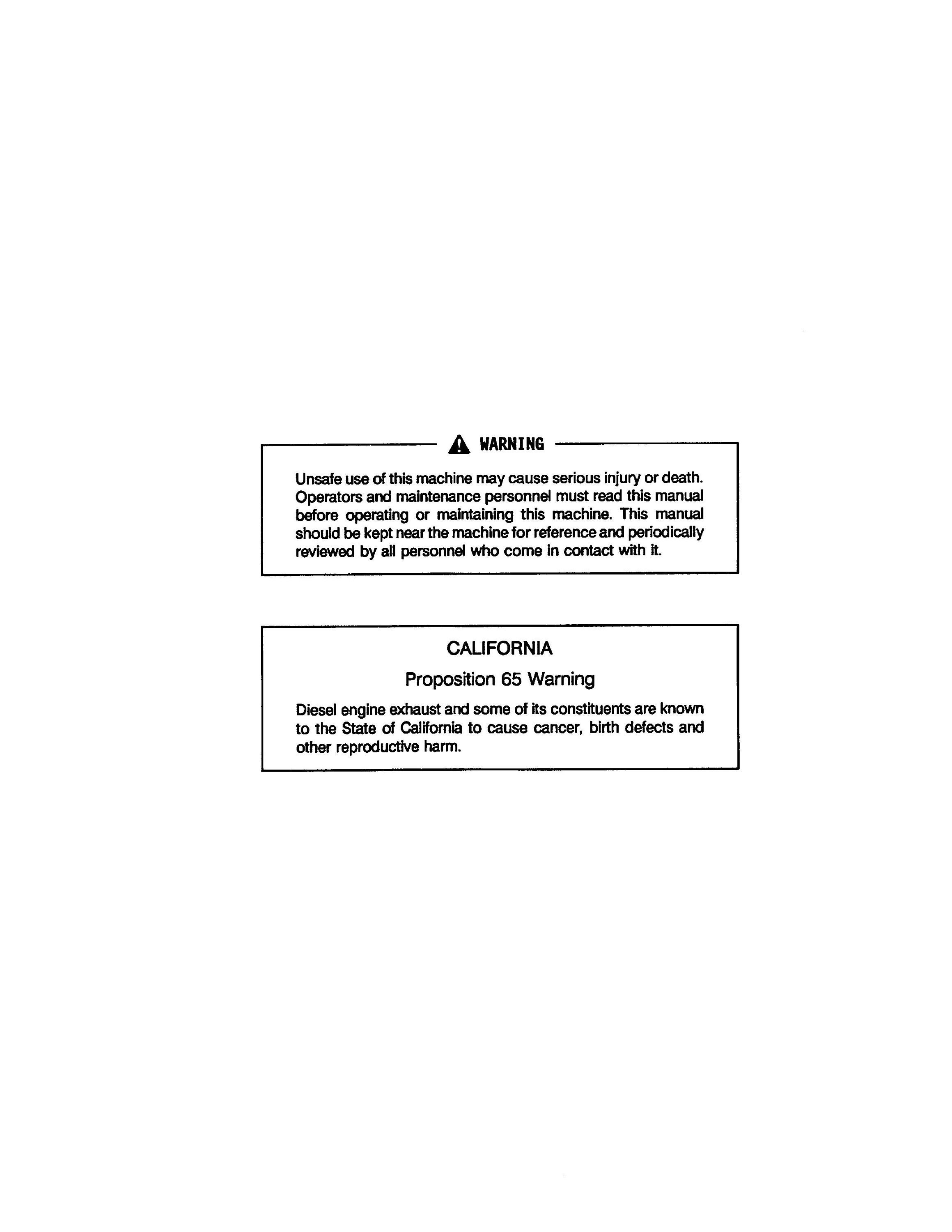 WARNING

Unsafe use of this machine may cause serious injury or death. Operators and maintenance personnel must read this manual before operating or maintaining this machine. This manual should be kept near the machine for reference and periodically reviewed by all personnel who come in contact with it.

CALIFORNIA

Proposition 65 Warning

Diesel engine exhaust and some of its constituents are known to the State of California to cause cancer, birth defects and other reproductive harm.